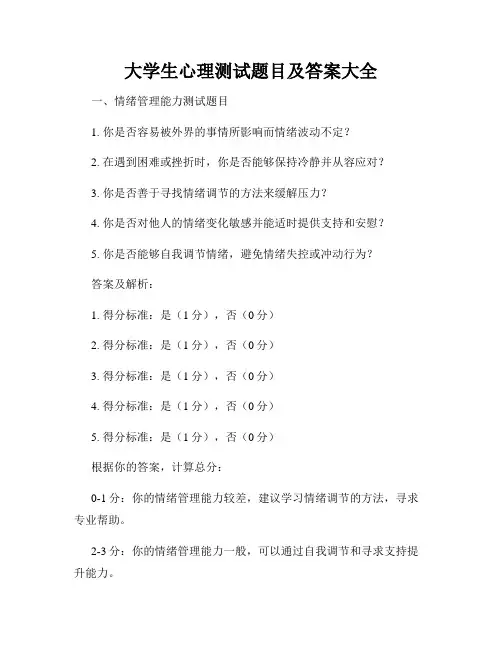 大学生心理测试题目及答案大全

一、情绪管理能力测试题目

1. 你是否容易被外界的事情所影响而情绪波动不定？

2. 在遇到困难或挫折时，你是否能够保持冷静并从容应对？

3. 你是否善于寻找情绪调节的方法来缓解压力？

4. 你是否对他人的情绪变化敏感并能适时提供支持和安慰？

5. 你是否能够自我调节情绪，避免情绪失控或冲动行为？

答案及解析：

1. 得分标准：是（1 分），否（0 分）

2. 得分标准：是（1 分），否（0 分）

3. 得分标准：是（1 分），否（0 分）

4. 得分标准：是（1 分），否（0 分）

5. 得分标准：是（1 分），否（0 分）

根据你的答案，计算总分：

0-1 分：你的情绪管理能力较差，建议学习情绪调节的方法，寻求专业帮助。

2-3 分：你的情绪管理能力一般，可以通过自我调节和寻求支持提升能力。